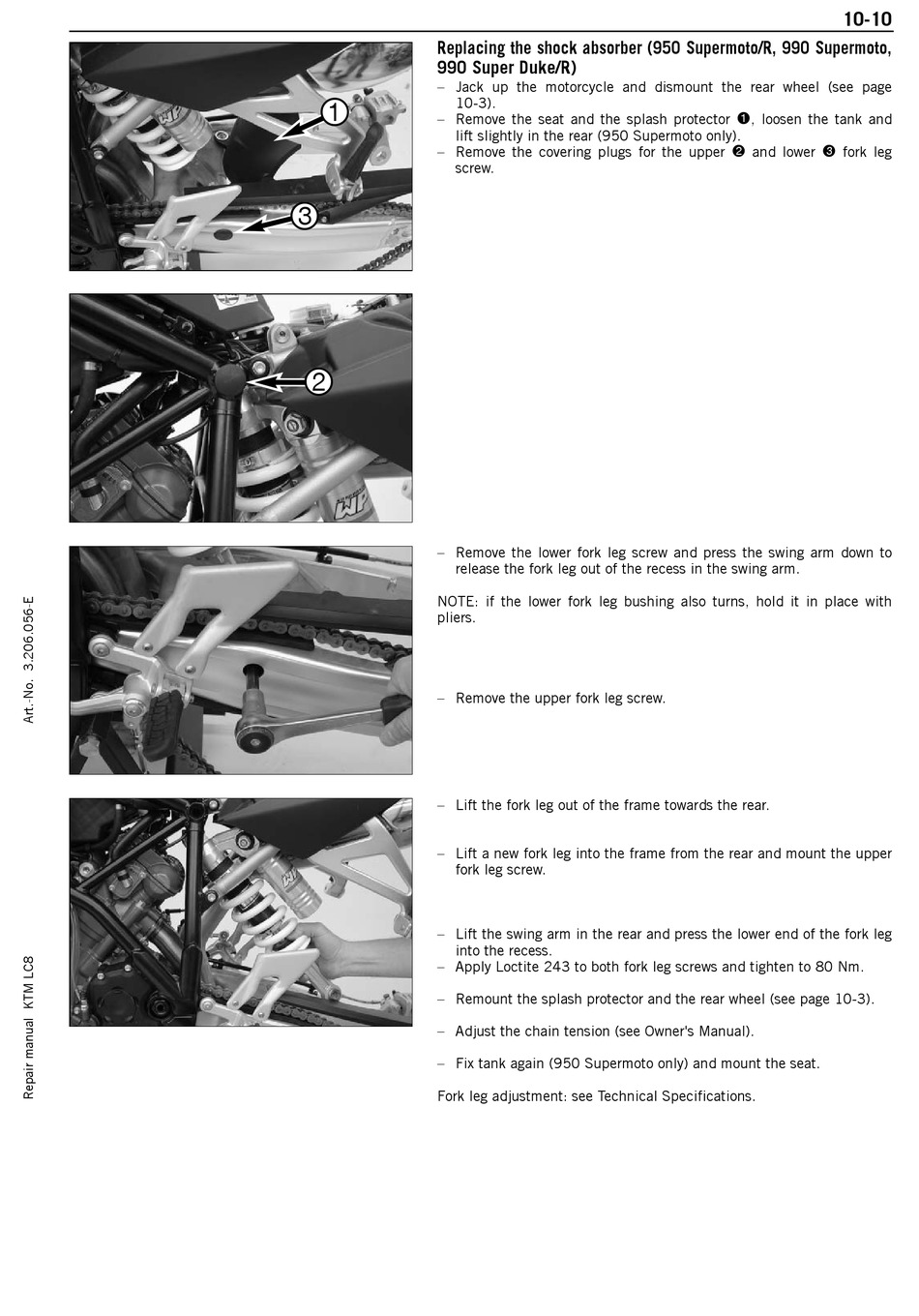 10-10

1

3

2

Replacing the shock absorber (950 Supermoto/R, 990 Supermoto, 990 Super Duke/R)

– Jack up the motorcycle and dismount the rear wheel (see page 10-3).
– Remove the seat and the splash protector ❶, loosen the tank and lift slightly in the rear (950 Supermoto only).
– Remove the covering plugs for the upper ❷ and lower ❸ fork leg screw.

– Remove the lower fork leg screw and press the swing arm down to release the fork leg out of the recess in the swing arm.

NOTE: if the lower fork leg bushing also turns, hold it in place with pliers.

– Remove the upper fork leg screw.

– Lift the fork leg out of the frame towards the rear.

– Lift a new fork leg into the frame from the rear and mount the upper fork leg screw.

– Lift the swing arm in the rear and press the lower end of the fork leg into the recess.
– Apply Loctite 243 to both fork leg screws and tighten to 80 Nm.

– Remount the splash protector and the rear wheel (see page 10-3).

– Adjust the chain tension (see Owner's Manual).

– Fix tank again (950 Supermoto only) and mount the seat.

Fork leg adjustment: see Technical Specifications.

Art.-No. 3.206.056-E

Repair manual KTM LC8